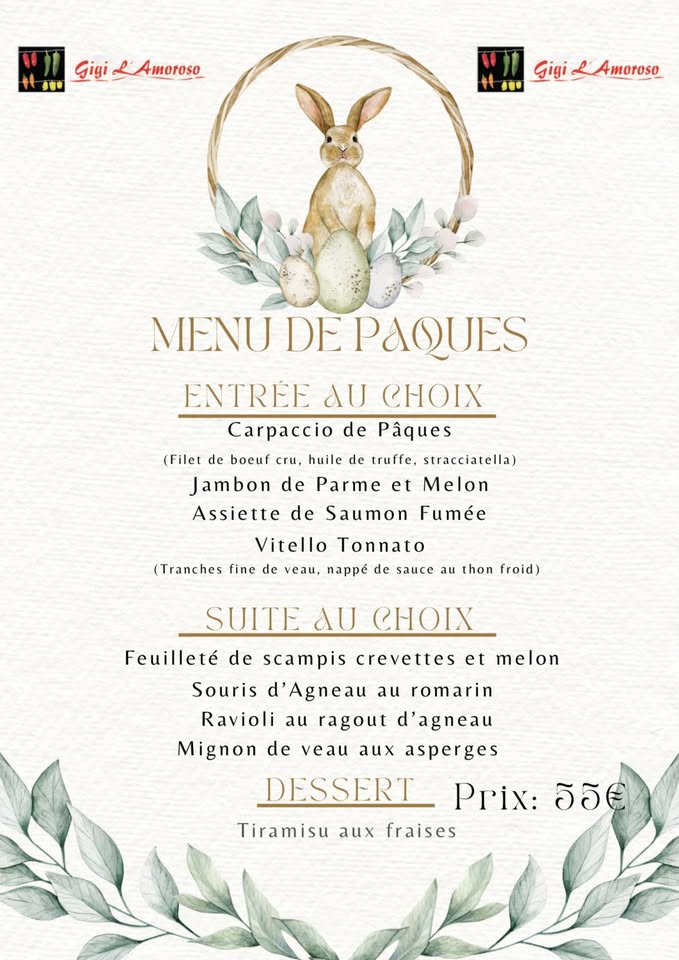 Gigi L'Amoroso

Gigi L'Amoroso

MENU DE PAQUES

ENTRÉE AU CHOIX

Carpaccio de Pâques

(Filet de boeuf cru, huile de truffe, stracciatella)

Jambon de Parme et Melon

Assiette de Saumon Fumée

Vitello Tonnato

(Tranches fine de veau, nappé de sauce au thon froid)

SUITE AU CHOIX

Feuilleté de scampis crevettes et melon

Souris d'Agneau au romarin

Ravioli au ragout d'agneau

Mignon de veau aux asperges

DESSERT

Prix: 55€

Tiramisu aux fraises